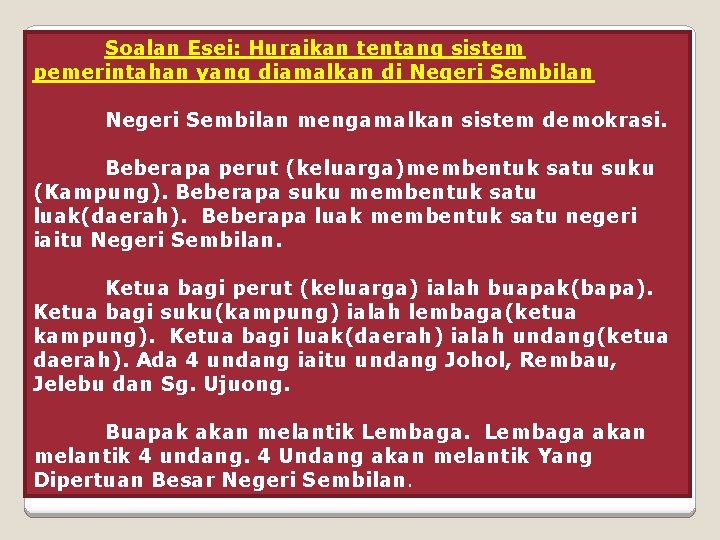 Soalan Esei: Huraikan tentang sistem pemerintahan yang diamalkan di Negeri Sembilan

Negeri Sembilan mengamalkan sistem demokrasi.

Beberapa perut (keluarga)membentuk satu suku (Kampung). Beberapa suku membentuk satu luak(daerah). Beberapa luak membentuk satu negeri iaitu Negeri Sembilan.

Ketua bagi perut (keluarga) ialah buapak(bapa). Ketua bagi suku(kampung) ialah lembaga(ketua kampung). Ketua bagi luak(daerah) ialah undang(ketua daerah). Ada 4 undang iaitu undang Johol, Rembau, Jelebu dan Sg. Ujuong.

Buapak akan melantik Lembaga. Lembaga akan melantik 4 undang. 4 Undang akan melantik Yang Dipertuan Besar Negeri Sembilan.